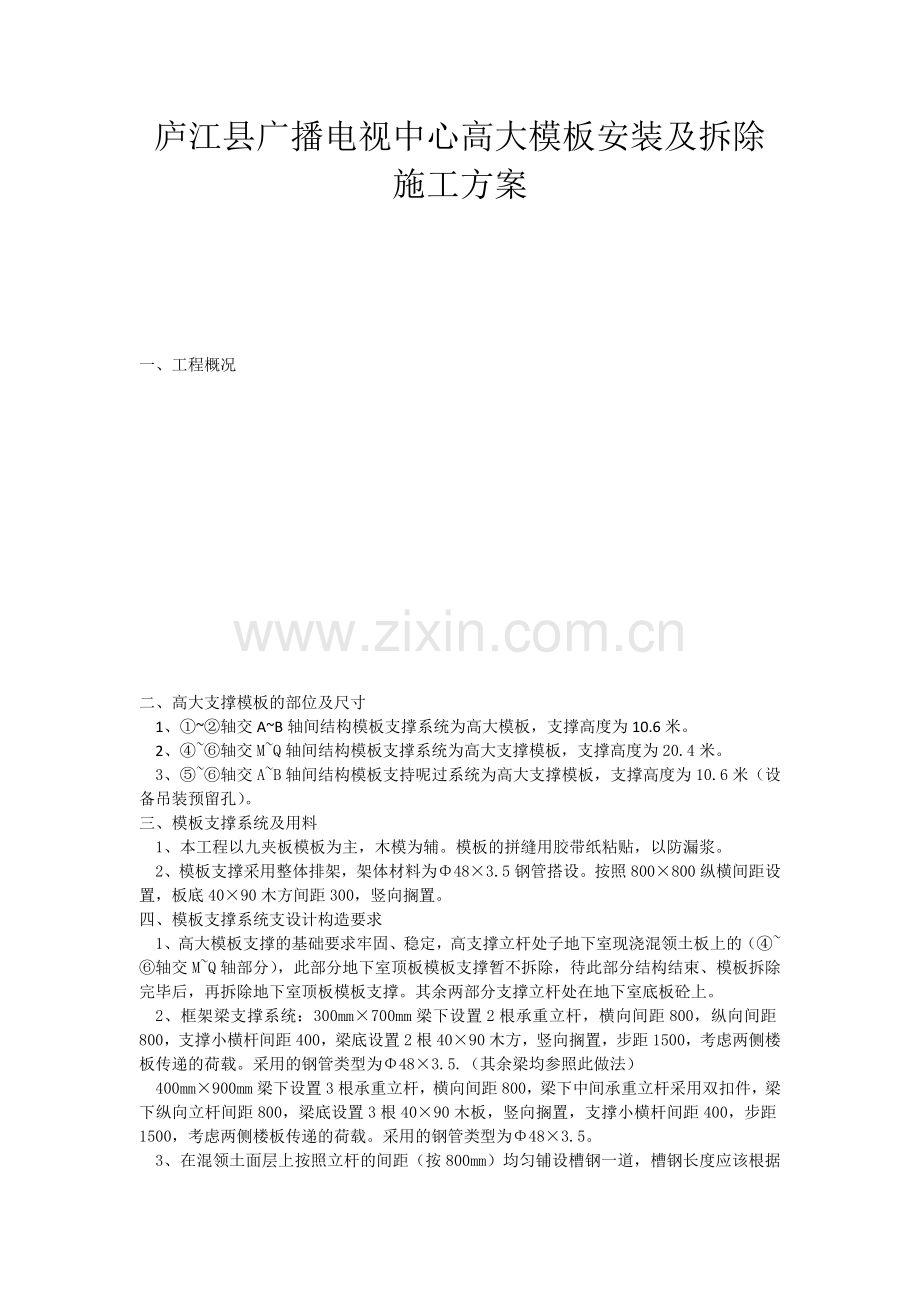 庐江县广播电视中心高大模板安装及拆除施工方案

一、工程概况

二、高大支撑模板的部位及尺寸

1、①~②轴交A~B轴间结构模板支撑系统为高大模板，支撑高度为10.6米。

2、④~⑥轴交M~Q轴间结构模板支撑系统为高大支撑模板，支撑高度为20.4米。

3、⑤~⑥轴交A~B轴间结构模板支持呢过系统为高大支撑模板，支撑高度为10.6米（设备吊装预留孔）。

三、模板支撑系统及用料

1、本工程以九夹板模板为主，木模为辅。模板的拼缝用胶带纸粘贴，以防漏浆。

2、模板支撑采用整体排架，架体材料为Φ48×3.5钢管搭设。按照800×800纵横间距设置，板底40×90木方间距300，竖向搁置。

四、模板支撑系统支设计构造要求

1、高大模板支撑的基础要求牢固、稳定，高支撑立杆处子地下室现浇混领土板上的（④~⑥轴交M~Q轴部分），此部分地下室顶板模板支撑暂不拆除，待此部分结构结束、模板拆除完毕后，再拆除地下室顶板模板支撑。其余两部分支撑立杆处在地下室底板砼上。

2、框架梁支撑系统：300mm×700mm梁下设置2根承重立杆，横向间距800，纵向间距800，支撑小横杆间距400，梁底设置2根40×90木方，竖向搁置，步距1500，考虑两侧楼板传递的荷载。采用的钢管类型为Φ48×3.5.（其余梁均参照此做法）

400mm×900mm梁下设置3根承重立杆，横向间距800，梁下中间承重立杆采用双扣件，梁下纵向立杆间距800，梁底设置3根40×90木板，竖向搁置，支撑小横杆间距400，步距1500，考虑两侧楼板传递的荷载。采用的钢管类型为Φ48×3.5。

3、在混领土面层上按照立杆的间距（按800mm）均匀铺设槽钢一道，槽钢长度应该根据

www.zixin.com.cn